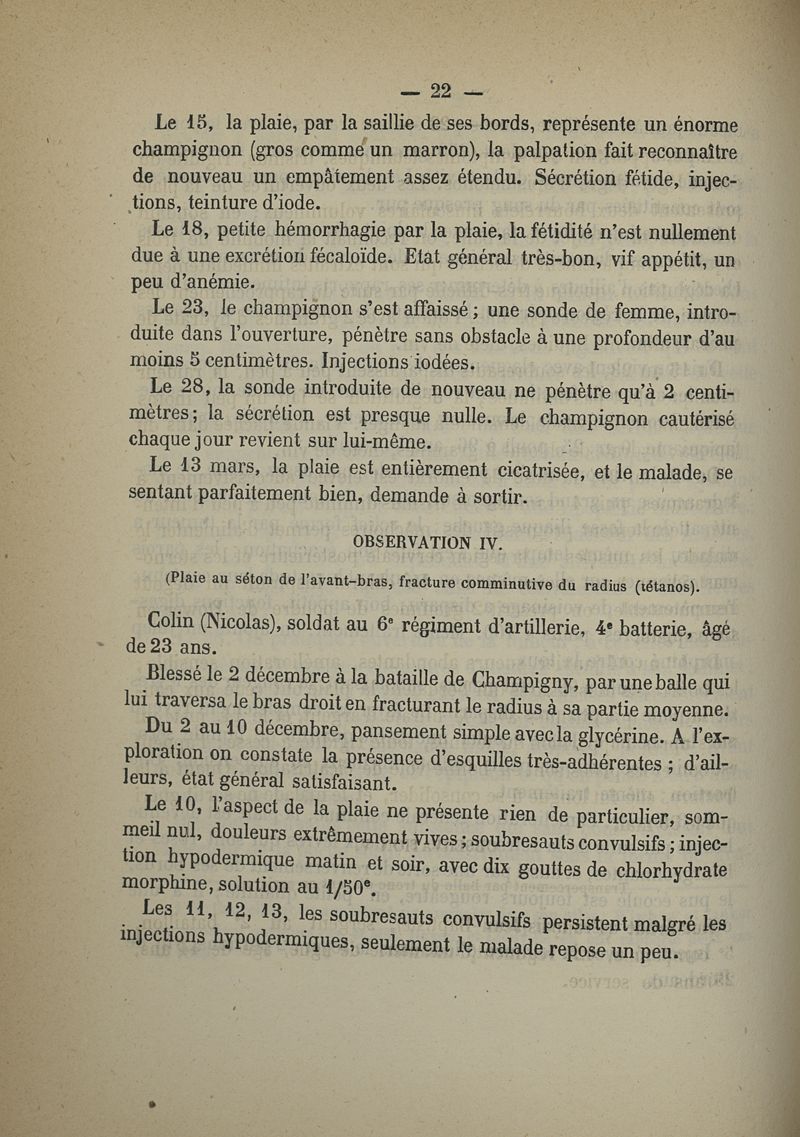 — 22 —

Le 15, la plaie, par la saillie de ses bords, représente un énorme champignon (gros comme un marron), la palpation fait reconnaître de nouveau un empâtement assez étendu. Sécrétion fétide, injections, teinture d'iode.

Le 18, petite hémorrhagie par la plaie, la fétidité n'est nullement due à une excrétion fécaloïde. Etat général très-bon, vif appétit, un peu d'anémie.

Le 23, le champignon s'est affaissé ; une sonde de femme, introduite dans l'ouverture, pénètre sans obstacle à une profondeur d'au moins 5 centimètres. Injections iodées.

Le 28, la sonde introduite de nouveau ne pénètre qu'à 2 centimètres ; la sécrétion est presque nulle. Le champignon cautérisé chaque jour revient sur lui-même.

Le 13 mars, la plaie est entièrement cicatrisée, et le malade, se sentant parfaitement bien, demande à sortir.

OBSERVATION IV.

(Plaie au séton de l'avant-bras, fracture comminutive du radius (tétanos).

Colin (Nicolas), soldat au 6e régiment d'artillerie, 4e batterie, âgé de 23 ans.

Blessé le 2 décembre à la bataille de Champigny, par une balle qui lui traversa le bras droit en fracturant le radius à sa partie moyenne.

Du 2 au 10 décembre, pansement simple avec la glycérine. A l'exploration on constate la présence d'esquilles très-adhérentes ; d'ailleurs, état général satisfaisant.

Le 10, l'aspect de la plaie ne présente rien de particulier, sommeil nul, douleurs extrêmement vives ; soubresauts convulsifs ; injection hypodermique matin et soir, avec dix gouttes de chlorhydrate morphine, solution au 1/50e.

Les 11, 12, 13, les soubresauts convulsifs persistent malgré les injections hypodermiques, seulement le malade repose un peu.